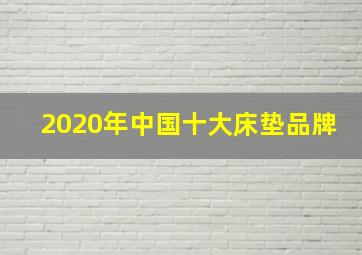 2020年中国十大床垫品牌